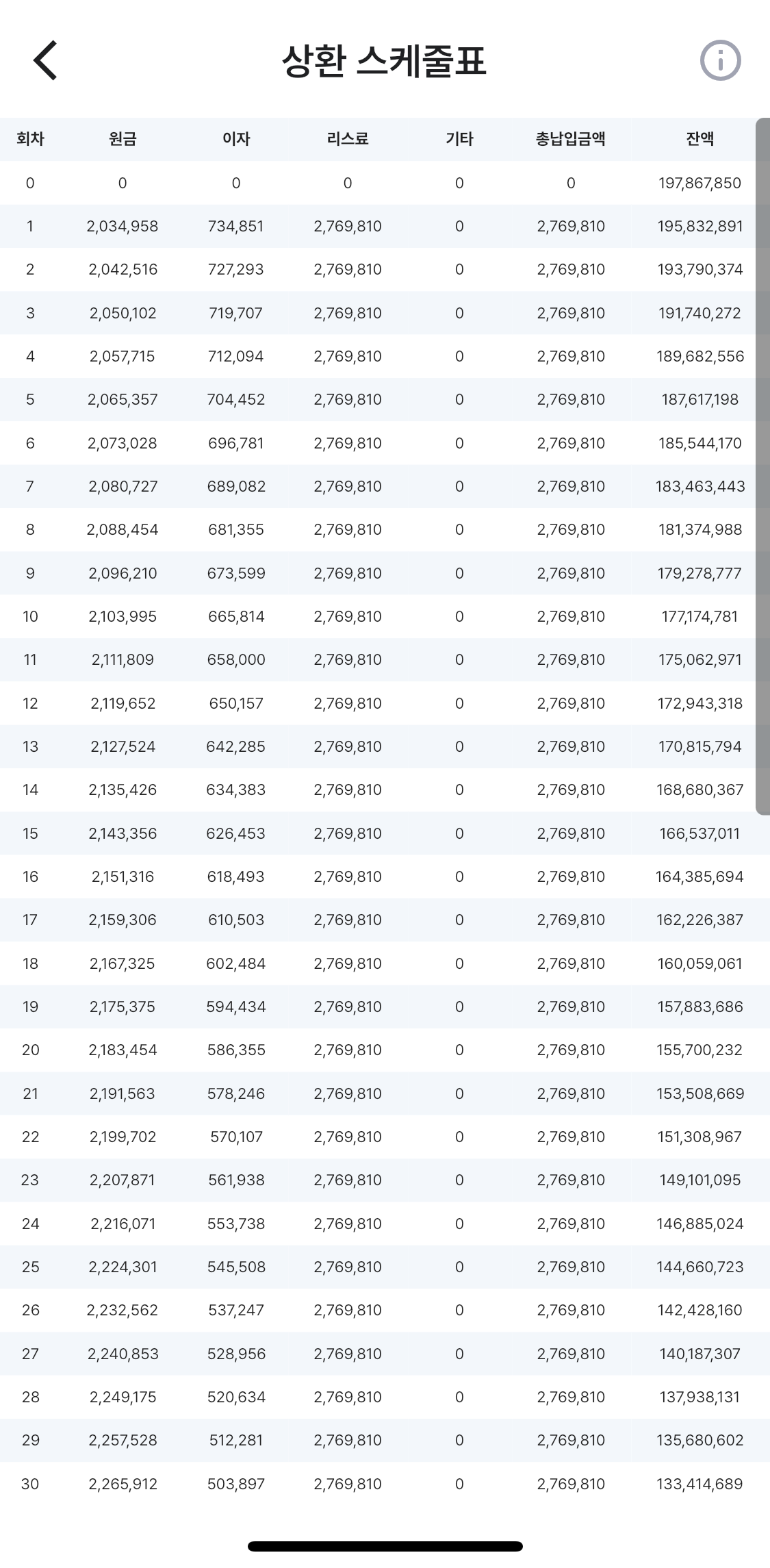 상환 스케줄표

| 회차 | 원금 | 이자 | 리스료 | 기타 | 총납입금액 | 잔액 |
|---|---|---|---|---|---|---|
| 0 | 0 | 0 | 0 | 0 | 0 | 197,867,850 |
| 1 | 2,034,958 | 734,851 | 2,769,810 | 0 | 2,769,810 | 195,832,891 |
| 2 | 2,042,516 | 727,293 | 2,769,810 | 0 | 2,769,810 | 193,790,374 |
| 3 | 2,050,102 | 719,707 | 2,769,810 | 0 | 2,769,810 | 191,740,272 |
| 4 | 2,057,715 | 712,094 | 2,769,810 | 0 | 2,769,810 | 189,682,556 |
| 5 | 2,065,357 | 704,452 | 2,769,810 | 0 | 2,769,810 | 187,617,198 |
| 6 | 2,073,028 | 696,781 | 2,769,810 | 0 | 2,769,810 | 185,544,170 |
| 7 | 2,080,727 | 689,082 | 2,769,810 | 0 | 2,769,810 | 183,463,443 |
| 8 | 2,088,454 | 681,355 | 2,769,810 | 0 | 2,769,810 | 181,374,988 |
| 9 | 2,096,210 | 673,599 | 2,769,810 | 0 | 2,769,810 | 179,278,777 |
| 10 | 2,103,995 | 665,814 | 2,769,810 | 0 | 2,769,810 | 177,174,781 |
| 11 | 2,111,809 | 658,000 | 2,769,810 | 0 | 2,769,810 | 175,062,971 |
| 12 | 2,119,652 | 650,157 | 2,769,810 | 0 | 2,769,810 | 172,943,318 |
| 13 | 2,127,524 | 642,285 | 2,769,810 | 0 | 2,769,810 | 170,815,794 |
| 14 | 2,135,426 | 634,383 | 2,769,810 | 0 | 2,769,810 | 168,680,367 |
| 15 | 2,143,356 | 626,453 | 2,769,810 | 0 | 2,769,810 | 166,537,011 |
| 16 | 2,151,316 | 618,493 | 2,769,810 | 0 | 2,769,810 | 164,385,694 |
| 17 | 2,159,306 | 610,503 | 2,769,810 | 0 | 2,769,810 | 162,226,387 |
| 18 | 2,167,325 | 602,484 | 2,769,810 | 0 | 2,769,810 | 160,059,061 |
| 19 | 2,175,375 | 594,434 | 2,769,810 | 0 | 2,769,810 | 157,883,686 |
| 20 | 2,183,454 | 586,355 | 2,769,810 | 0 | 2,769,810 | 155,700,232 |
| 21 | 2,191,563 | 578,246 | 2,769,810 | 0 | 2,769,810 | 153,508,669 |
| 22 | 2,199,702 | 570,107 | 2,769,810 | 0 | 2,769,810 | 151,308,967 |
| 23 | 2,207,871 | 561,938 | 2,769,810 | 0 | 2,769,810 | 149,101,095 |
| 24 | 2,216,071 | 553,738 | 2,769,810 | 0 | 2,769,810 | 146,885,024 |
| 25 | 2,224,301 | 545,508 | 2,769,810 | 0 | 2,769,810 | 144,660,723 |
| 26 | 2,232,562 | 537,247 | 2,769,810 | 0 | 2,769,810 | 142,428,160 |
| 27 | 2,240,853 | 528,956 | 2,769,810 | 0 | 2,769,810 | 140,187,307 |
| 28 | 2,249,175 | 520,634 | 2,769,810 | 0 | 2,769,810 | 137,938,131 |
| 29 | 2,257,528 | 512,281 | 2,769,810 | 0 | 2,769,810 | 135,680,602 |
| 30 | 2,265,912 | 503,897 | 2,769,810 | 0 | 2,769,810 | 133,414,689 |